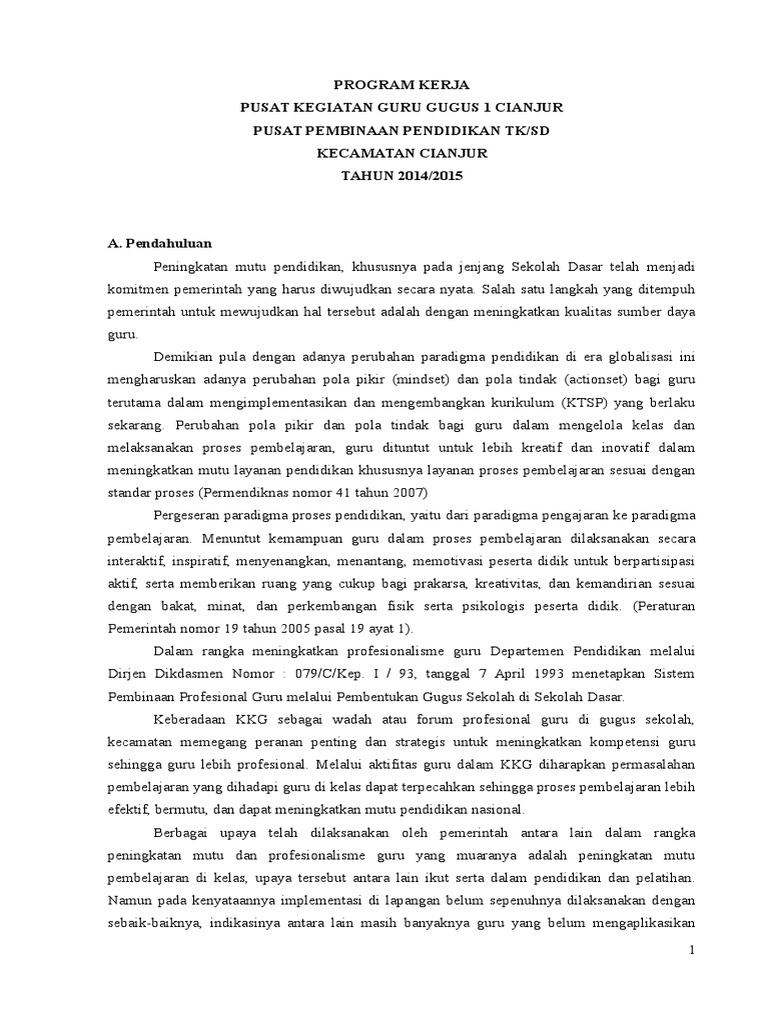 PROGRAM KERJA
PUSAT KEGIATAN GURU GUGUS 1 CIANJUR
PUSAT PEMBINAAN PENDIDIKAN TK/SD
KECAMATAN CIANJUR
TAHUN 2014/2015

A. Pendahuluan

Peningkatan mutu pendidikan, khususnya pada jenjang Sekolah Dasar telah menjadi komitmen pemerintah yang harus diwujudkan secara nyata. Salah satu langkah yang ditempuh pemerintah untuk mewujudkan hal tersebut adalah dengan meningkatkan kualitas sumber daya guru.

Demikian pula dengan adanya perubahan paradigma pendidikan di era globalisasi ini mengharuskan adanya perubahan pola pikir (mindset) dan pola tindak (actionset) bagi guru terutama dalam mengimplementasikan dan mengembangkan kurikulum (KTSP) yang berlaku sekarang. Perubahan pola pikir dan pola tindak bagi guru dalam mengelola kelas dan melaksanakan proses pembelajaran, guru dituntut untuk lebih kreatif dan inovatif dalam meningkatkan mutu layanan pendidikan khususnya layanan proses pembelajaran sesuai dengan standar proses (Permendiknas nomor 41 tahun 2007)

Pergeseran paradigma proses pendidikan, yaitu dari paradigma pengajaran ke paradigma pembelajaran. Menuntut kemampuan guru dalam proses pembelajaran dilaksanakan secara interaktif, inspiratif, menyenangkan, menantang, memotivasi peserta didik untuk berpartisipasi aktif, serta memberikan ruang yang cukup bagi prakarsa, kreativitas, dan kemandirian sesuai dengan bakat, minat, dan perkembangan fisik serta psikologis peserta didik. (Peraturan Pemerintah nomor 19 tahun 2005 pasal 19 ayat 1).

Dalam rangka meningkatkan profesionalisme guru Departemen Pendidikan melalui Dirjen Dikdasmen Nomor : 079/C/Kep. I / 93, tanggal 7 April 1993 menetapkan Sistem Pembinaan Profesional Guru melalui Pembentukan Gugus Sekolah di Sekolah Dasar.

Keberadaan KKG sebagai wadah atau forum profesional guru di gugus sekolah, kecamatan memegang peranan penting dan strategis untuk meningkatkan kompetensi guru sehingga guru lebih profesional. Melalui aktifitas guru dalam KKG diharapkan permasalahan pembelajaran yang dihadapi guru di kelas dapat terpecahkan sehingga proses pembelajaran lebih efektif, bermutu, dan dapat meningkatkan mutu pendidikan nasional.

Berbagai upaya telah dilaksanakan oleh pemerintah antara lain dalam rangka peningkatan mutu dan profesionalisme guru yang muaranya adalah peningkatan mutu pembelajaran di kelas, upaya tersebut antara lain ikut serta dalam pendidikan dan pelatihan. Namun pada kenyataannya implementasi di lapangan belum sepenuhnya dilaksanakan dengan sebaik-baiknya, indikasinya antara lain masih banyaknya guru yang belum mengaplikasikan

1